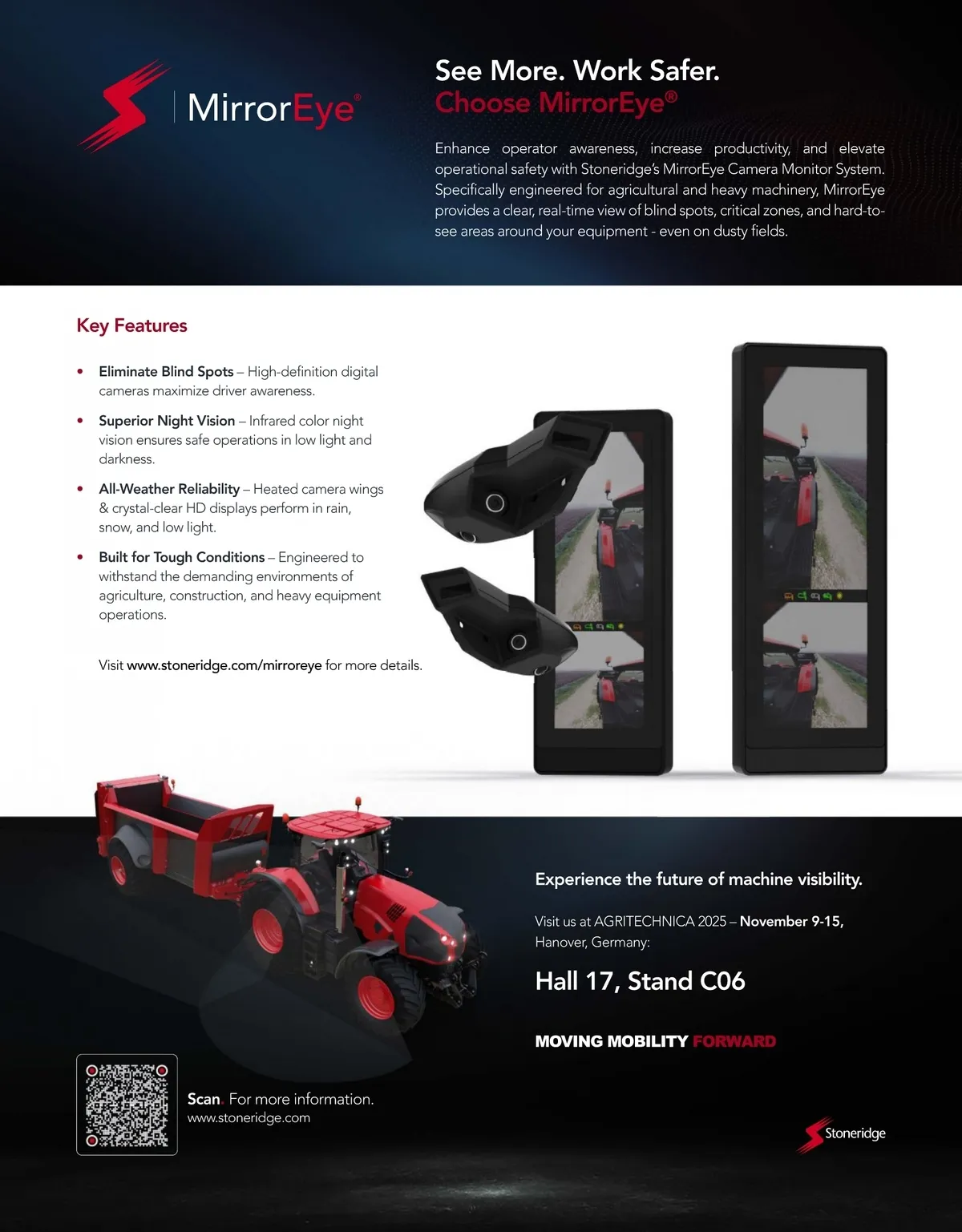 MirrorEye®

See More. Work Safer.
Choose MirrorEye®

Enhance operator awareness, increase productivity, and elevate operational safety with Stoneridge's MirrorEye Camera Monitor System. Specifically engineered for agricultural and heavy machinery, MirrorEye provides a clear, real-time view of blind spots, critical zones, and hard-to-see areas around your equipment - even on dusty fields.

Key Features

• Eliminate Blind Spots – High-definition digital cameras maximize driver awareness.

• Superior Night Vision – Infrared color night vision ensures safe operations in low light and darkness.

• All-Weather Reliability – Heated camera wings & crystal-clear HD displays perform in rain, snow, and low light.

• Built for Tough Conditions – Engineered to withstand the demanding environments of agriculture, construction, and heavy equipment operations.

Visit www.stoneridge.com/mirroreye for more details.

Experience the future of machine visibility.

Visit us at AGRITECHNICA 2025 – November 9-15, Hanover, Germany:

Hall 17, Stand C06

MOVING MOBILITY FORWARD

Scan. For more information.
www.stoneridge.com

Stoneridge